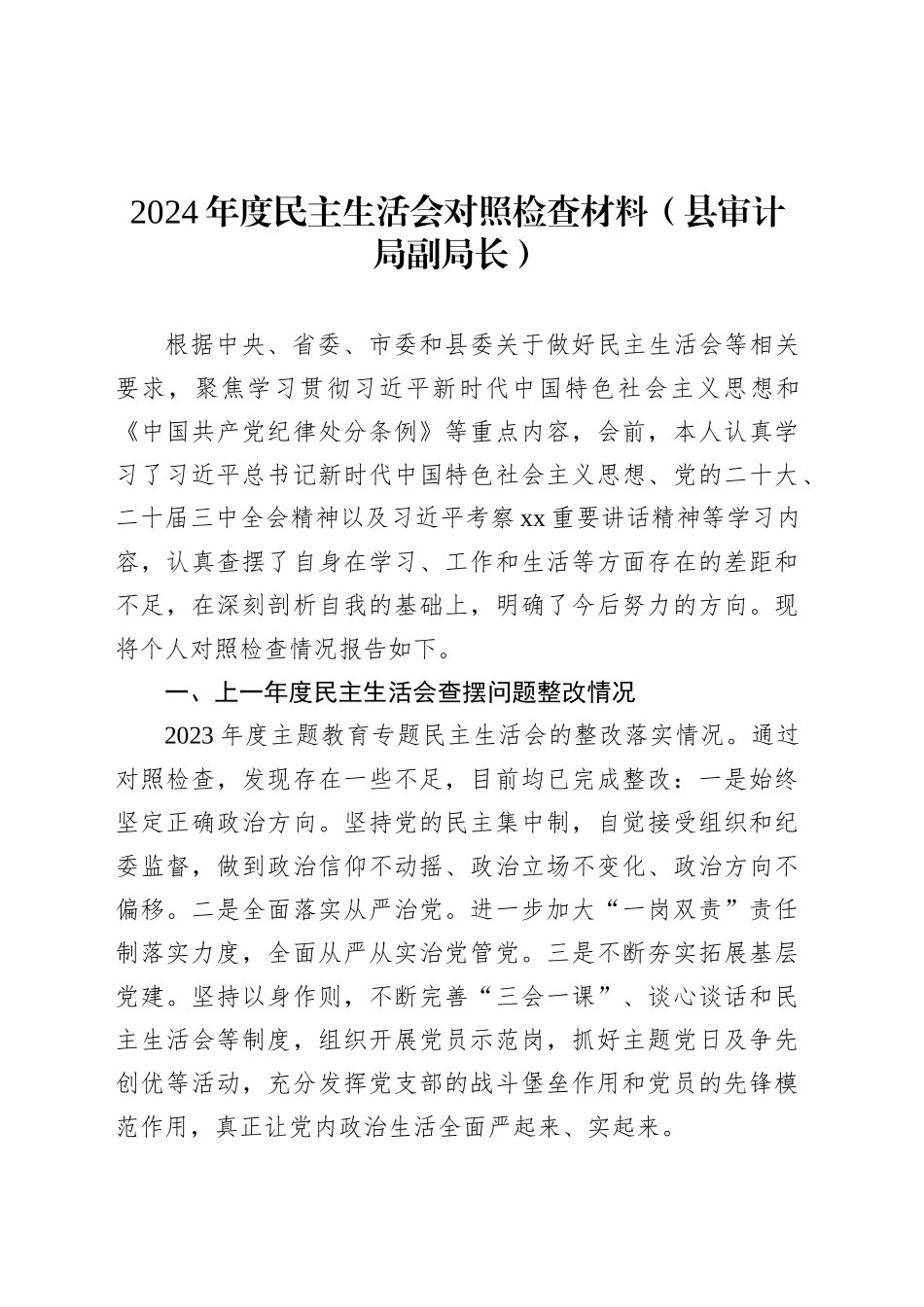 2024年度民主生活会对照检查材料（县审计局副局长）

根据中央、省委、市委和县委关于做好民主生活会等相关要求，聚焦学习贯彻习近平新时代中国特色社会主义思想和《中国共产党纪律处分条例》等重点内容，会前，本人认真学习了习近平总书记新时代中国特色社会主义思想、党的二十大、二十届三中全会精神以及习近平考察xx重要讲话精神等学习内容，认真查摆了自身在学习、工作和生活等方面存在的差距和不足，在深刻剖析自我的基础上，明确了今后努力的方向。现将个人对照检查情况报告如下。

一、上一年度民主生活会查摆问题整改情况

2023年度主题教育专题民主生活会的整改落实情况。通过对照检查，发现存在一些不足，目前均已完成整改：一是始终坚定正确政治方向。坚持党的民主集中制，自觉接受组织和纪委监督，做到政治信仰不动摇、政治立场不变化、政治方向不偏移。二是全面落实从严治党。进一步加大“一岗双责”责任制落实力度，全面从严从实治党管党。三是不断夯实拓展基层党建。坚持以身作则，不断完善“三会一课”、谈心谈话和民主生活会等制度，组织开展党员示范岗，抓好主题党日及争先创优等活动，充分发挥党支部的战斗堡垒作用和党员的先锋模范作用，真正让党内政治生活全面严起来、实起来。